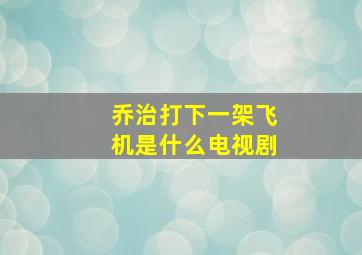 乔治打下一架飞机是什么电视剧